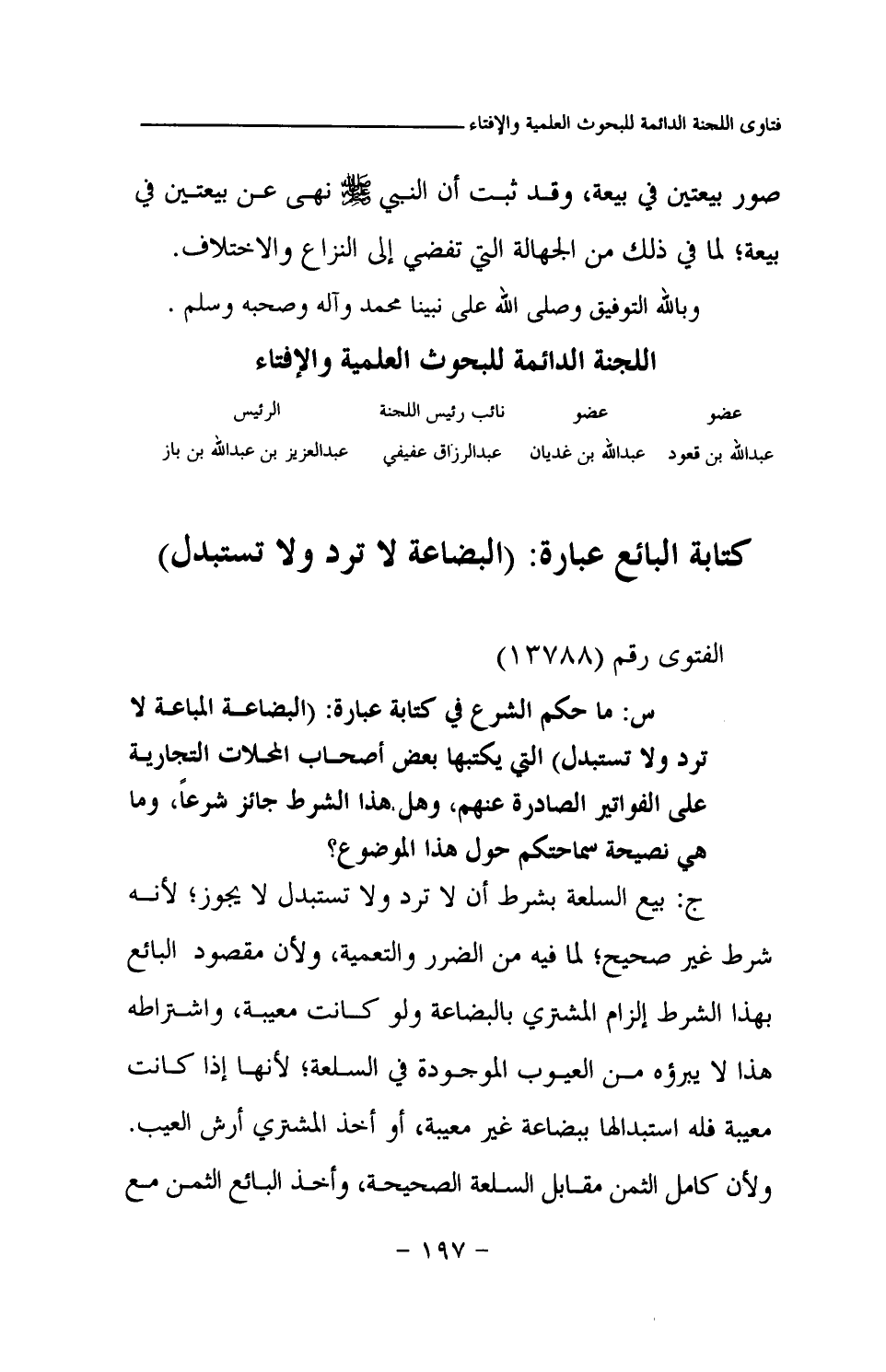 فتاوى اللجنة الدائمة للبحوث العلمية والإفتاء

صور بيعتين في بيعة، وقد ثبت أن النبي ﷺ نهى عن بيعتين في بيعة؛ لما في ذلك من الجهالة التي تفضي إلى النزاع والاختلاف.

وبالله التوفيق وصلى الله على نبينا محمد وآله وصحبه وسلم .

اللجنة الدائمة للبحوث العلمية والإفتاء

| عضو | عضو | نائب رئيس اللجنة | الرئيس |
|---|---|---|---|
| عبدالله بن قعود | عبدالله بن غديان | عبدالرزاق عفيفي | عبدالعزيز بن عبدالله بن باز |

كتابة البائع عبارة: (البضاعة لا ترد ولا تستبدل)

الفتوى رقم (١٣٧٨٨)

س: ما حكم الشرع في كتابة عبارة: (البضاعة المباعة لا ترد ولا تستبدل) التي يكتبها بعض أصحاب المحلات التجارية على الفواتير الصادرة عنهم، وهل هذا الشرط جائز شرعاً، وما هي نصيحة سماحتكم حول هذا الموضوع؟

ج: بيع السلعة بشرط أن لا ترد ولا تستبدل لا يجوز؛ لأنه شرط غير صحيح؛ لما فيه من الضرر والتعمية، ولأن مقصود البائع بهذا الشرط إلزام المشتري بالبضاعة ولو كانت معيبة، واشتراطه هذا لا يبرؤه من العيوب الموجودة في السلعة؛ لأنها إذا كانت معيبة فله استبدالها ببضاعة غير معيبة، أو أخذ المشتري أرش العيب. ولأن كامل الثمن مقابل السلعة الصحيحة، وأخذ البائع الثمن مع

- ١٩٧ -